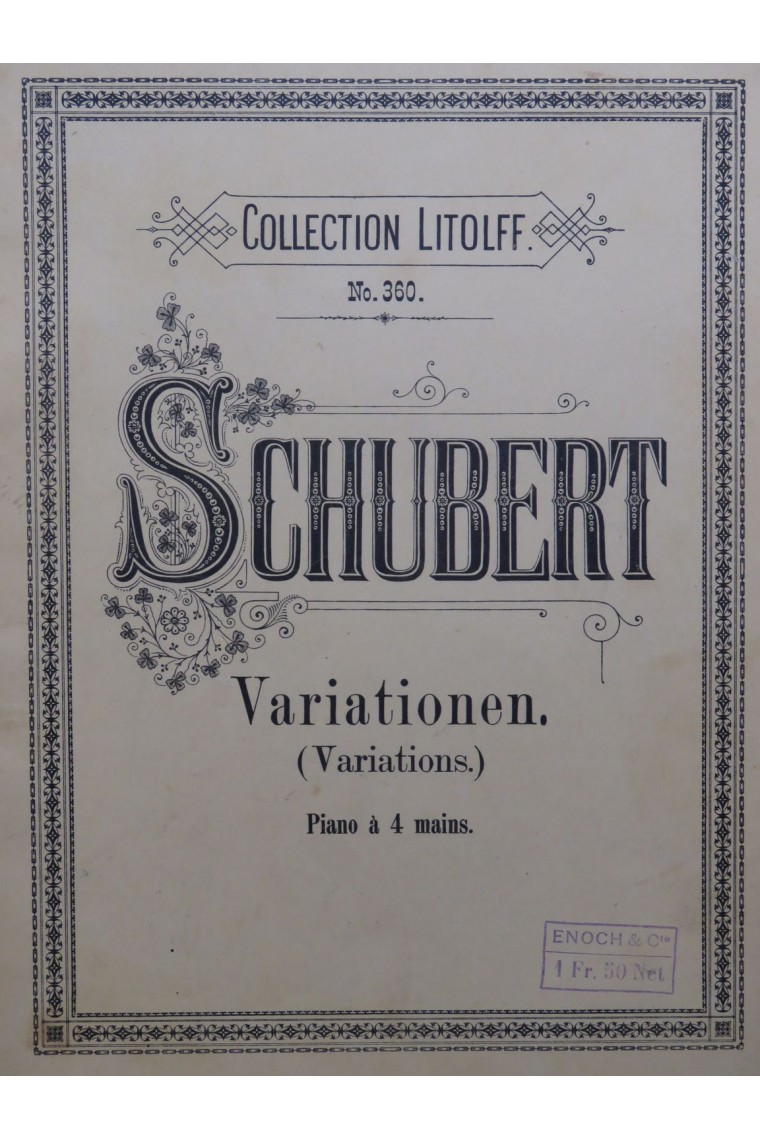 COLLECTION LITOLFF.

No. 360.

SCHUBERT

Variationen.
(Variations.)

Piano à 4 mains.

ENOCH & Cie
1 Fr. 50 Net